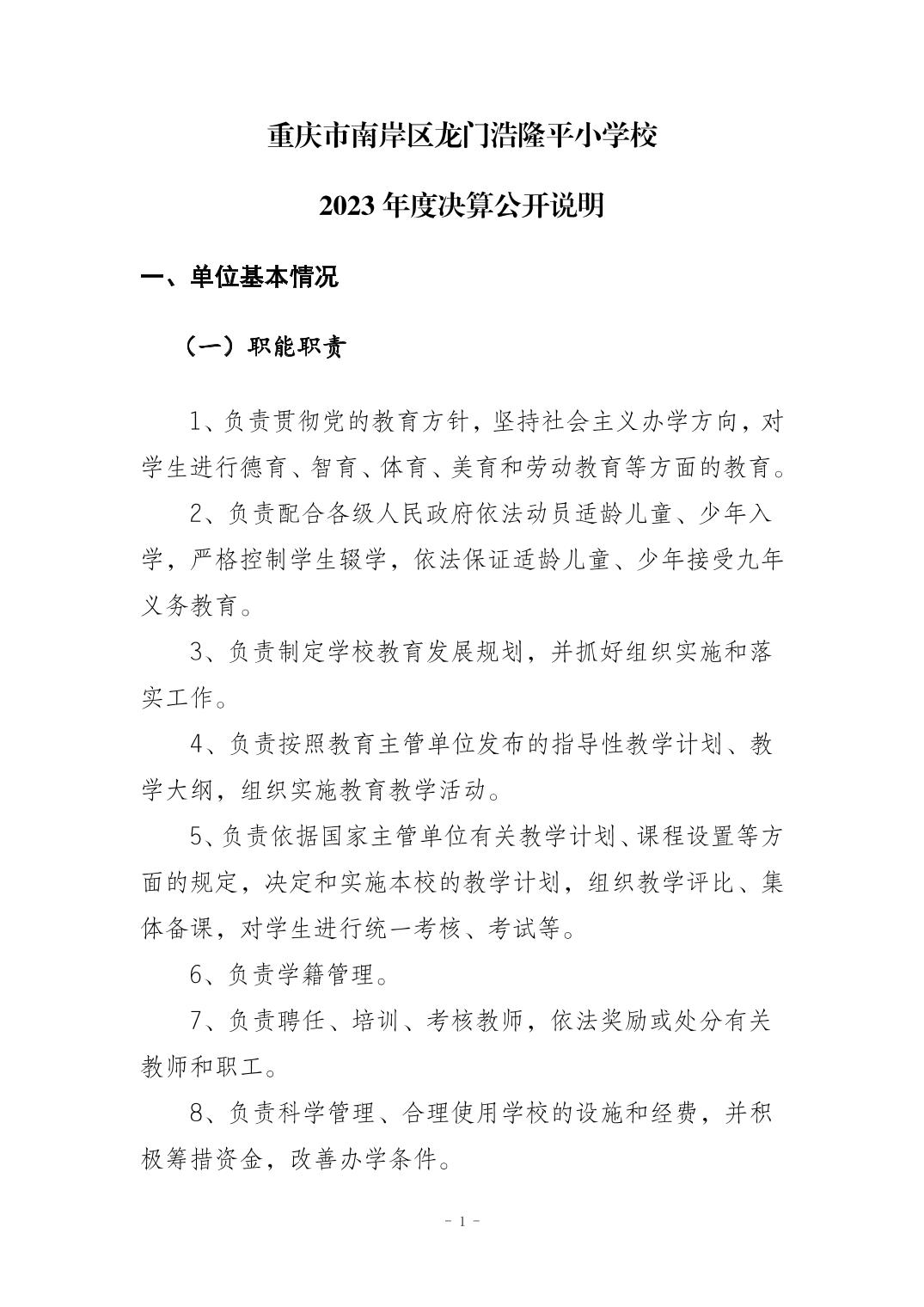 重庆市南岸区龙门浩隆平小学校

2023 年度决算公开说明

一、单位基本情况

（一）职能职责

1、负责贯彻党的教育方针，坚持社会主义办学方向，对学生进行德育、智育、体育、美育和劳动教育等方面的教育。

2、负责配合各级人民政府依法动员适龄儿童、少年入学，严格控制学生辍学，依法保证适龄儿童、少年接受九年义务教育。

3、负责制定学校教育发展规划，并抓好组织实施和落实工作。

4、负责按照教育主管单位发布的指导性教学计划、教学大纲，组织实施教育教学活动。

5、负责依据国家主管单位有关教学计划、课程设置等方面的规定，决定和实施本校的教学计划，组织教学评比、集体备课，对学生进行统一考核、考试等。

6、负责学籍管理。

7、负责聘任、培训、考核教师，依法奖励或处分有关教师和职工。

8、负责科学管理、合理使用学校的设施和经费，并积极筹措资金，改善办学条件。

- 1 -